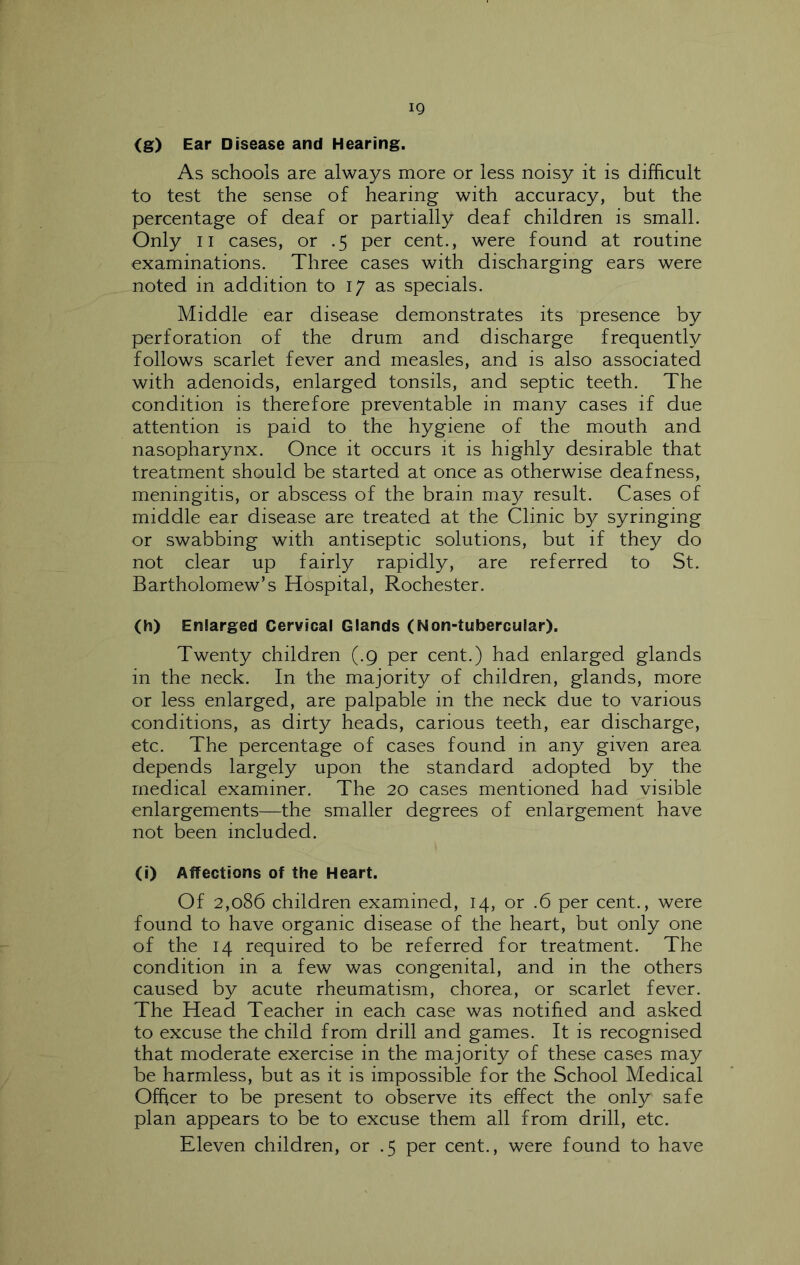 19

(g) Ear Disease and Hearing.

As schools are always more or less noisy it is difficult to test the sense of hearing with accuracy, but the percentage of deaf or partially deaf children is small. Only 11 cases, or .5 per cent., were found at routine examinations. Three cases with discharging ears were noted in addition to 17 as specials.

Middle ear disease demonstrates its presence by perforation of the drum and discharge frequently follows scarlet fever and measles, and is also associated with adenoids, enlarged tonsils, and septic teeth. The condition is therefore preventable in many cases if due attention is paid to the hygiene of the mouth and nasopharynx. Once it occurs it is highly desirable that treatment should be started at once as otherwise deafness, meningitis, or abscess of the brain may result. Cases of middle ear disease are treated at the Clinic by syringing or swabbing with antiseptic solutions, but if they do not clear up fairly rapidly, are referred to St. Bartholomew's Hospital, Rochester.

(h) Enlarged Cervical Glands (Non-tubercular).

Twenty children (.9 per cent.) had enlarged glands in the neck. In the majority of children, glands, more or less enlarged, are palpable in the neck due to various conditions, as dirty heads, carious teeth, ear discharge, etc. The percentage of cases found in any given area depends largely upon the standard adopted by the medical examiner. The 20 cases mentioned had visible enlargements—the smaller degrees of enlargement have not been included.

(i) Affections of the Heart.

Of 2,086 children examined, 14, or .6 per cent., were found to have organic disease of the heart, but only one of the 14 required to be referred for treatment. The condition in a few was congenital, and in the others caused by acute rheumatism, chorea, or scarlet fever. The Head Teacher in each case was notified and asked to excuse the child from drill and games. It is recognised that moderate exercise in the majority of these cases may be harmless, but as it is impossible for the School Medical Officer to be present to observe its effect the only safe plan appears to be to excuse them all from drill, etc.

Eleven children, or .5 per cent., were found to have